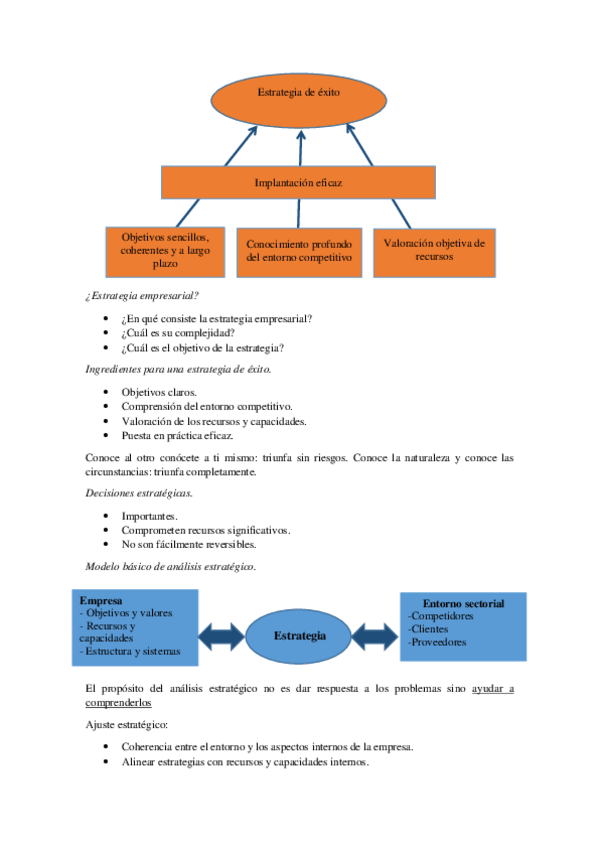 Estrategia de éxito

Implantación eficaz

Objetivos sencillos, coherentes y a largo plazo

Conocimiento profundo del entorno competitivo

Valoración objetiva de recursos

¿Estrategia empresarial?

- ¿En qué consiste la estrategia empresarial?
- ¿Cuál es su complejidad?
- ¿Cuál es el objetivo de la estrategia?

Ingredientes para una estrategia de éxito.

- Objetivos claros.
- Comprensión del entorno competitivo.
- Valoración de los recursos y capacidades.
- Puesta en práctica eficaz.

Conoce al otro conócete a ti mismo: triunfa sin riesgos. Conoce la naturaleza y conoce las circunstancias: triunfa completamente.

Decisiones estratégicas.

- Importantes.
- Comprometen recursos significativos.
- No son fácilmente reversibles.

Modelo básico de análisis estratégico.

Empresa
- Objetivos y valores
- Recursos y capacidades
- Estructura y sistemas

Estrategia

Entorno sectorial
-Competidores
-Clientes
-Proveedores

El propósito del análisis estratégico no es dar respuesta a los problemas sino ayudar a comprenderlos

Ajuste estratégico:

- Coherencia entre el entorno y los aspectos internos de la empresa.
- Alinear estrategias con recursos y capacidades internos.